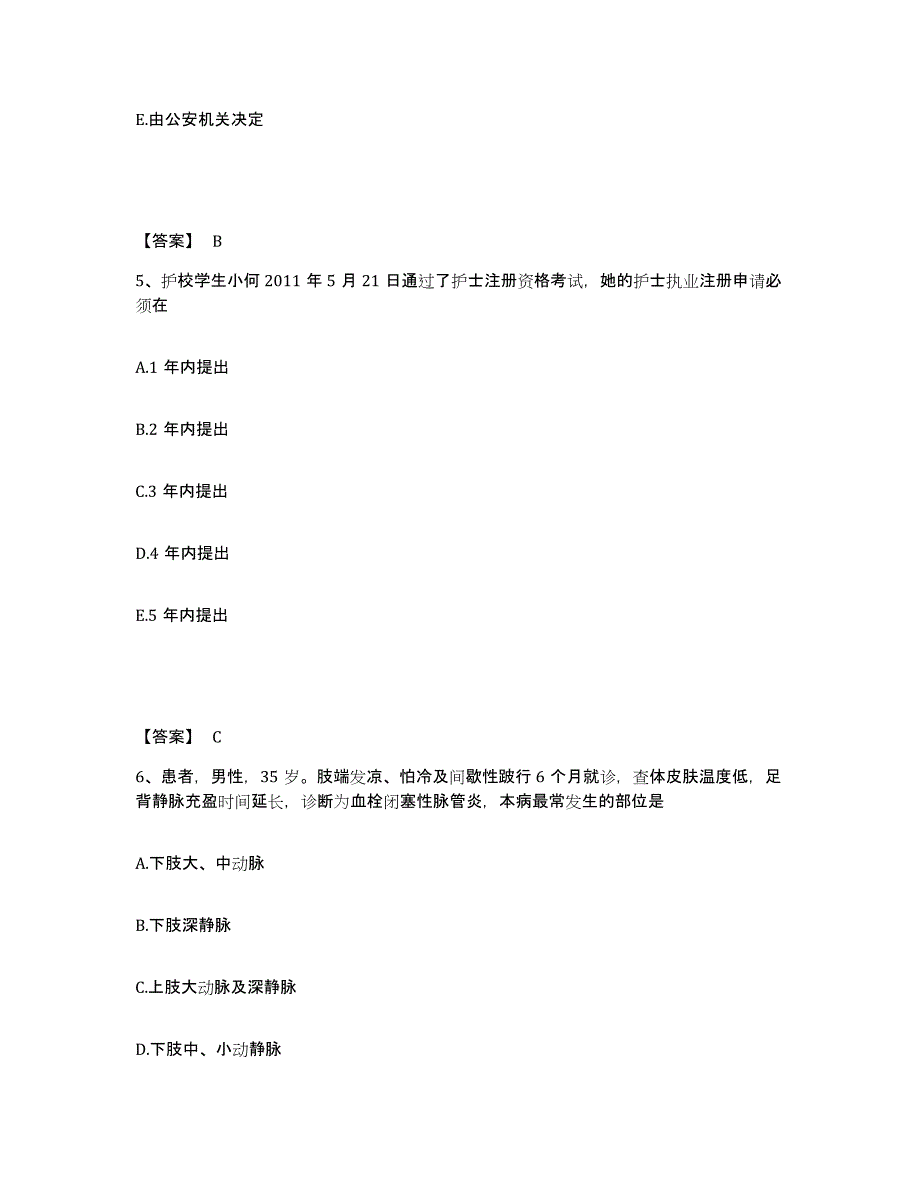 E.由公安机关决定

【答案】 B

5、护校学生小何 2011 年 5 月 21 日通过了护士注册资格考试，她的护士执业注册申请必须在

A.1 年内提出

B.2 年内提出

C.3 年内提出

D.4 年内提出

E.5 年内提出

【答案】 C

6、患者，男性，35 岁。肢端发凉、怕冷及间歇性跛行 6 个月就诊，查体皮肤温度低，足背静脉充盈时间延长，诊断为血栓闭塞性脉管炎，本病最常发生的部位是

A.下肢大、中动脉

B.下肢深静脉

C.上肢大动脉及深静脉

D.下肢中、小动静脉